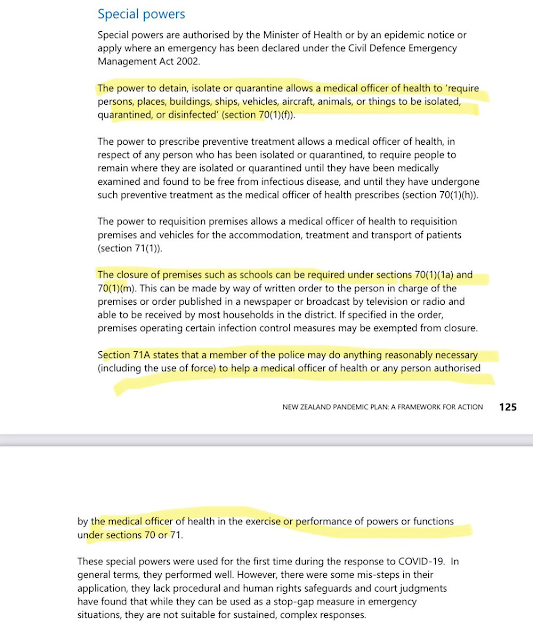 Special powers

Special powers are authorised by the Minister of Health or by an epidemic notice or apply where an emergency has been declared under the Civil Defence Emergency Management Act 2002.

The power to detain, isolate or quarantine allows a medical officer of health to 'require persons, places, buildings, ships, vehicles, aircraft, animals, or things to be isolated, quarantined, or disinfected' (section 70(1)(f)).

The power to prescribe preventive treatment allows a medical officer of health, in respect of any person who has been isolated or quarantined, to require people to remain where they are isolated or quarantined until they have been medically examined and found to be free from infectious disease, and until they have undergone such preventive treatment as the medical officer of health prescribes (section 70(1)(h)).

The power to requisition premises allows a medical officer of health to requisition premises and vehicles for the accommodation, treatment and transport of patients (section 71(1)).

The closure of premises such as schools can be required under sections 70(1)(1a) and 70(1)(m). This can be made by way of written order to the person in charge of the premises or order published in a newspaper or broadcast by television or radio and able to be received by most households in the district. If specified in the order, premises operating certain infection control measures may be exempted from closure.

Section 71A states that a member of the police may do anything reasonably necessary (including the use of force) to help a medical officer of health or any person authorised

NEW ZEALAND PANDEMIC PLAN: A FRAMEWORK FOR ACTION 125

by the medical officer of health in the exercise or performance of powers or functions under sections 70 or 71.

These special powers were used for the first time during the response to COVID-19. In general terms, they performed well. However, there were some mis-steps in their application, they lack procedural and human rights safeguards and court judgments have found that while they can be used as a stop-gap measure in emergency situations, they are not suitable for sustained, complex responses.